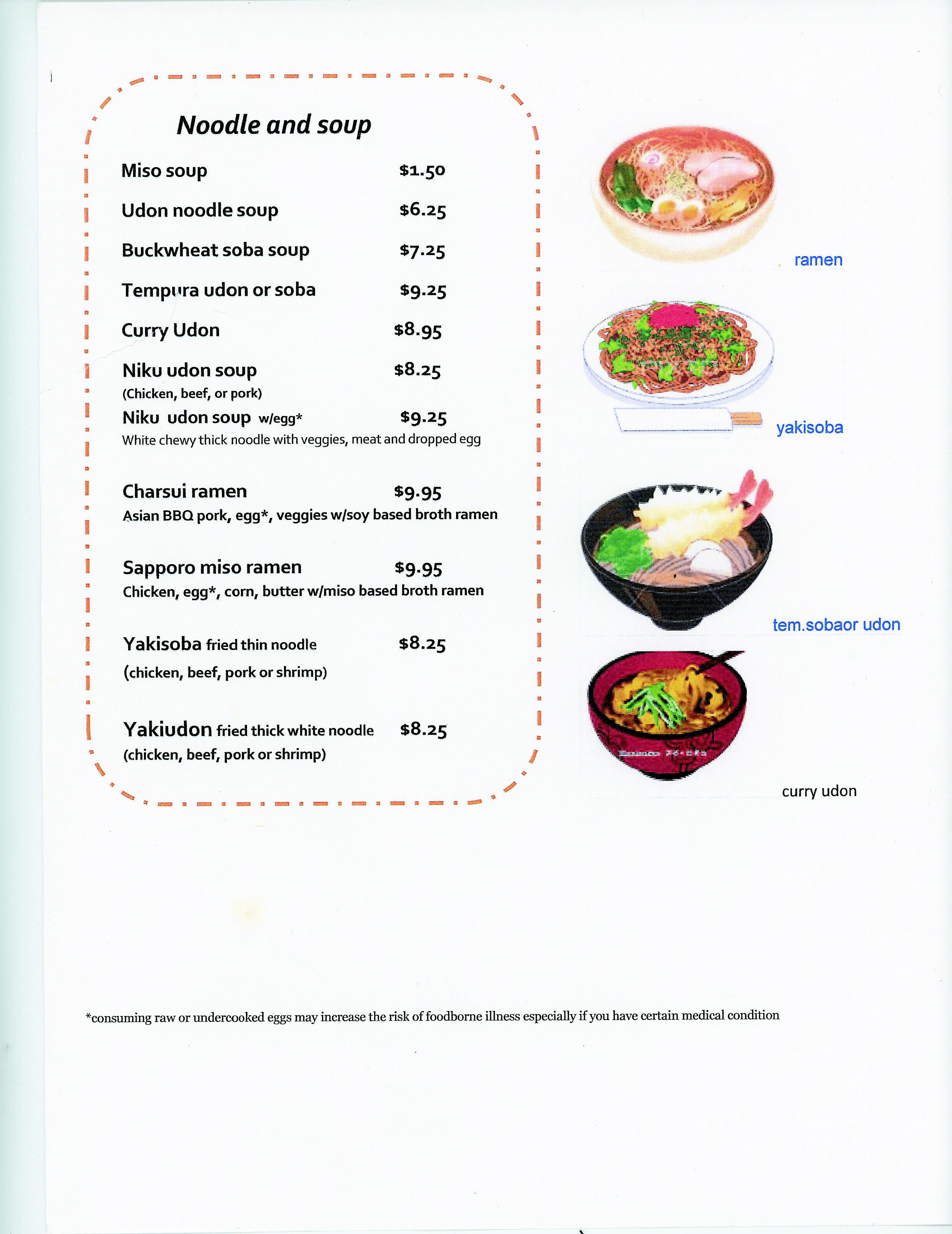 Noodle and soup

Miso soup $1.50

Udon noodle soup $6.25

Buckwheat soba soup $7.25

Tempura udon or soba $9.25

Curry Udon $8.95

Niku udon soup $8.25
(Chicken, beef, or pork)

Niku udon soup w/egg* $9.25
White chewy thick noodle with veggies, meat and dropped egg

Charsui ramen $9.95
Asian BBQ pork, egg*, veggies w/soy based broth ramen

Sapporo miso ramen $9.95
Chicken, egg*, corn, butter w/miso based broth ramen

Yakisoba fried thin noodle $8.25
(chicken, beef, pork or shrimp)

Yakiudon fried thick white noodle $8.25
(chicken, beef, pork or shrimp)

ramen

yakisoba

tem.sobaor udon

curry udon

*consuming raw or undercooked eggs may increase the risk of foodborne illness especially if you have certain medical condition